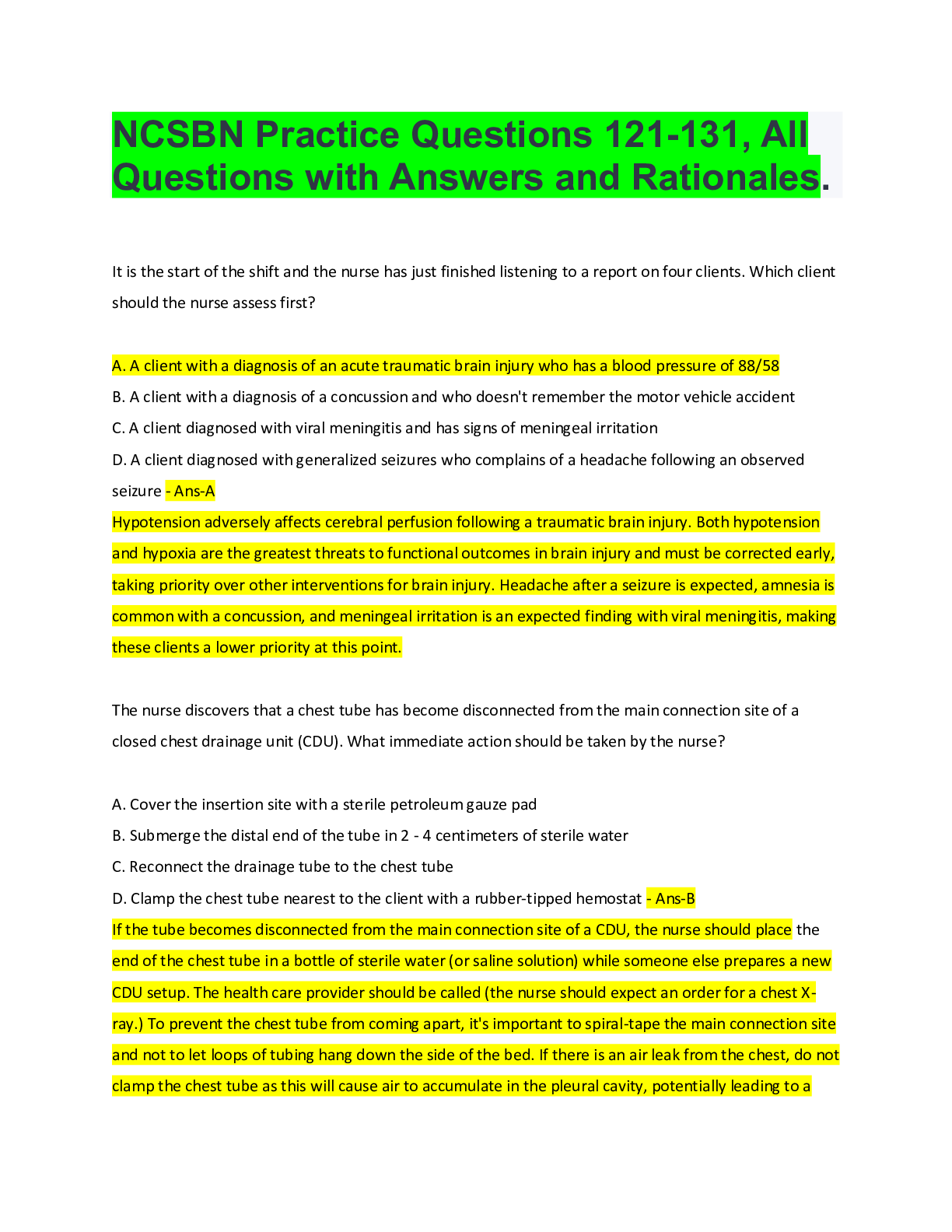 NCSBN Practice Questions 121-131, All Questions with Answers and Rationales.

It is the start of the shift and the nurse has just finished listening to a report on four clients. Which client should the nurse assess first?

A. A client with a diagnosis of an acute traumatic brain injury who has a blood pressure of 88/58
B. A client with a diagnosis of a concussion and who doesn't remember the motor vehicle accident
C. A client diagnosed with viral meningitis and has signs of meningeal irritation
D. A client diagnosed with generalized seizures who complains of a headache following an observed seizure - Ans-A
Hypotension adversely affects cerebral perfusion following a traumatic brain injury. Both hypotension and hypoxia are the greatest threats to functional outcomes in brain injury and must be corrected early, taking priority over other interventions for brain injury. Headache after a seizure is expected, amnesia is common with a concussion, and meningeal irritation is an expected finding with viral meningitis, making these clients a lower priority at this point.

The nurse discovers that a chest tube has become disconnected from the main connection site of a closed chest drainage unit (CDU). What immediate action should be taken by the nurse?

A. Cover the insertion site with a sterile petroleum gauze pad
B. Submerge the distal end of the tube in 2 - 4 centimeters of sterile water
C. Reconnect the drainage tube to the chest tube
D. Clamp the chest tube nearest to the client with a rubber-tipped hemostat - Ans-B
If the tube becomes disconnected from the main connection site of a CDU, the nurse should place the end of the chest tube in a bottle of sterile water (or saline solution) while someone else prepares a new CDU setup. The health care provider should be called (the nurse should expect an order for a chest X-ray.) To prevent the chest tube from coming apart, it's important to spiral-tape the main connection site and not to let loops of tubing hang down the side of the bed. If there is an air leak from the chest, do not clamp the chest tube as this will cause air to accumulate in the pleural cavity, potentially leading to a